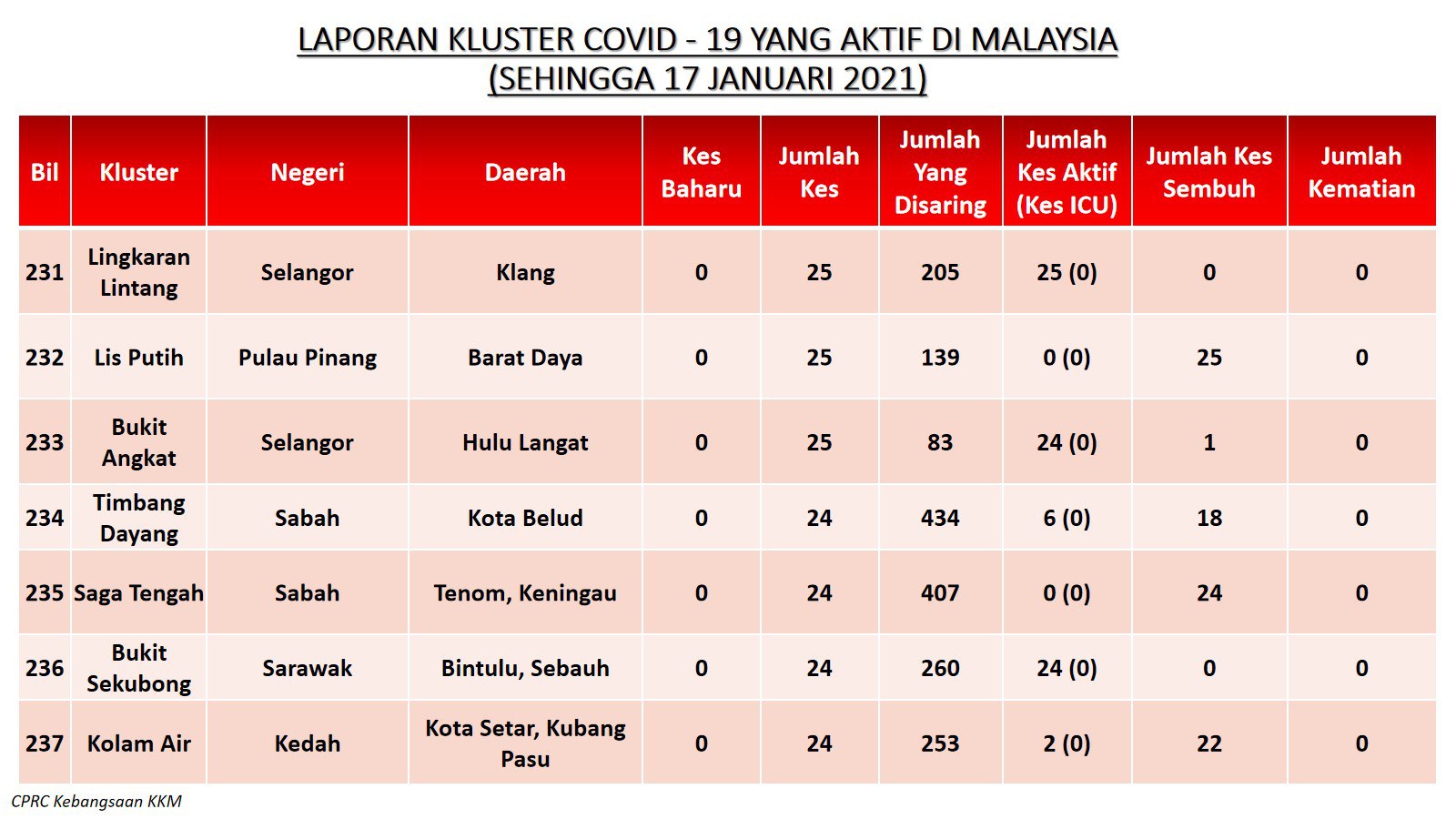 LAPORAN KLUSTER COVID - 19 YANG AKTIF DI MALAYSIA
(SEHINGGA 17 JANUARI 2021)

| Bil | Kluster | Negeri | Daerah | Kes Baharu | Jumlah Kes | Jumlah Yang Disaring | Jumlah Kes Aktif (Kes ICU) | Jumlah Kes Sembuh | Jumlah Kematian |
|---|---|---|---|---|---|---|---|---|---|
| 231 | Lingkaran Lintang | Selangor | Klang | 0 | 25 | 205 | 25 (0) | 0 | 0 |
| 232 | Lis Putih | Pulau Pinang | Barat Daya | 0 | 25 | 139 | 0 (0) | 25 | 0 |
| 233 | Bukit Angkat | Selangor | Hulu Langat | 0 | 25 | 83 | 24 (0) | 1 | 0 |
| 234 | Timbang Dayang | Sabah | Kota Belud | 0 | 24 | 434 | 6 (0) | 18 | 0 |
| 235 | Saga Tengah | Sabah | Tenom, Keningau | 0 | 24 | 407 | 0 (0) | 24 | 0 |
| 236 | Bukit Sekubong | Sarawak | Bintulu, Sebauh | 0 | 24 | 260 | 24 (0) | 0 | 0 |
| 237 | Kolam Air | Kedah | Kota Setar, Kubang Pasu | 0 | 24 | 253 | 2 (0) | 22 | 0 |

CPRC Kebangsaan KKM